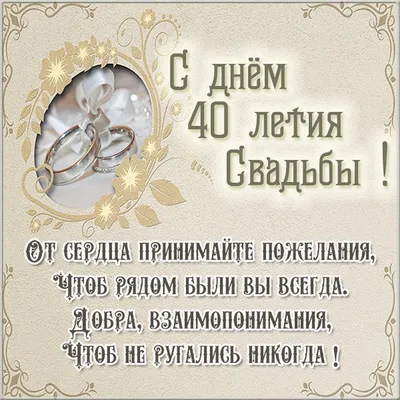 С днём
40 летия
Свадьбы !

От сердца принимайте пожелания,
Чтоб рядом были вы всегда.
Добра, взаимопонимания,
Чтоб не ругались никогда !